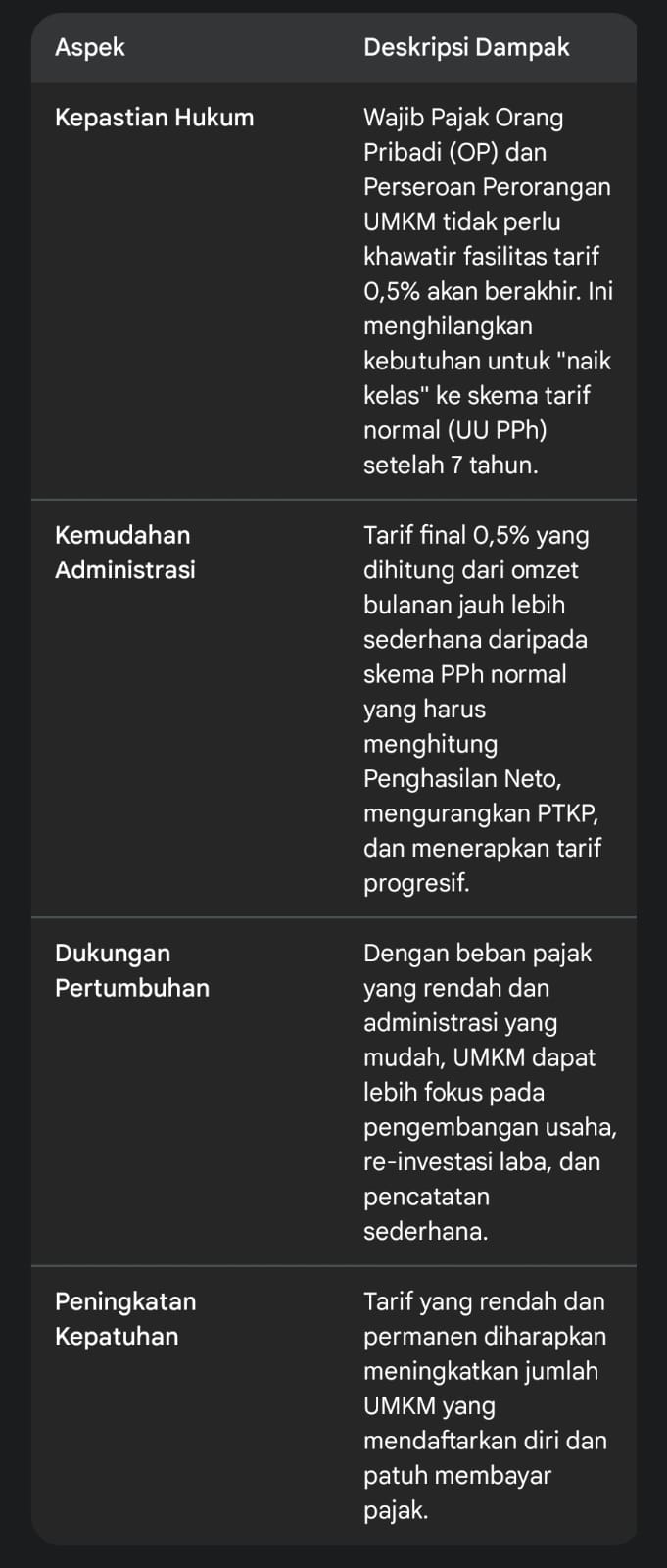 | Aspek | Deskripsi Dampak |
|---|---|
| Kepastian Hukum | Wajib Pajak Orang Pribadi (OP) dan Perseroan Perorangan UMKM tidak perlu khawatir fasilitas tarif 0,5% akan berakhir. Ini menghilangkan kebutuhan untuk "naik kelas" ke skema tarif normal (UU PPh) setelah 7 tahun. |
| Kemudahan Administrasi | Tarif final 0,5% yang dihitung dari omzet bulanan jauh lebih sederhana daripada skema PPh normal yang harus menghitung Penghasilan Neto, mengurangkan PTKP, dan menerapkan tarif progresif. |
| Dukungan Pertumbuhan | Dengan beban pajak yang rendah dan administrasi yang mudah, UMKM dapat lebih fokus pada pengembangan usaha, re-investasi laba, dan pencatatan sederhana. |
| Peningkatan Kepatuhan | Tarif yang rendah dan permanen diharapkan meningkatkan jumlah UMKM yang mendaftarkan diri dan patuh membayar pajak. |